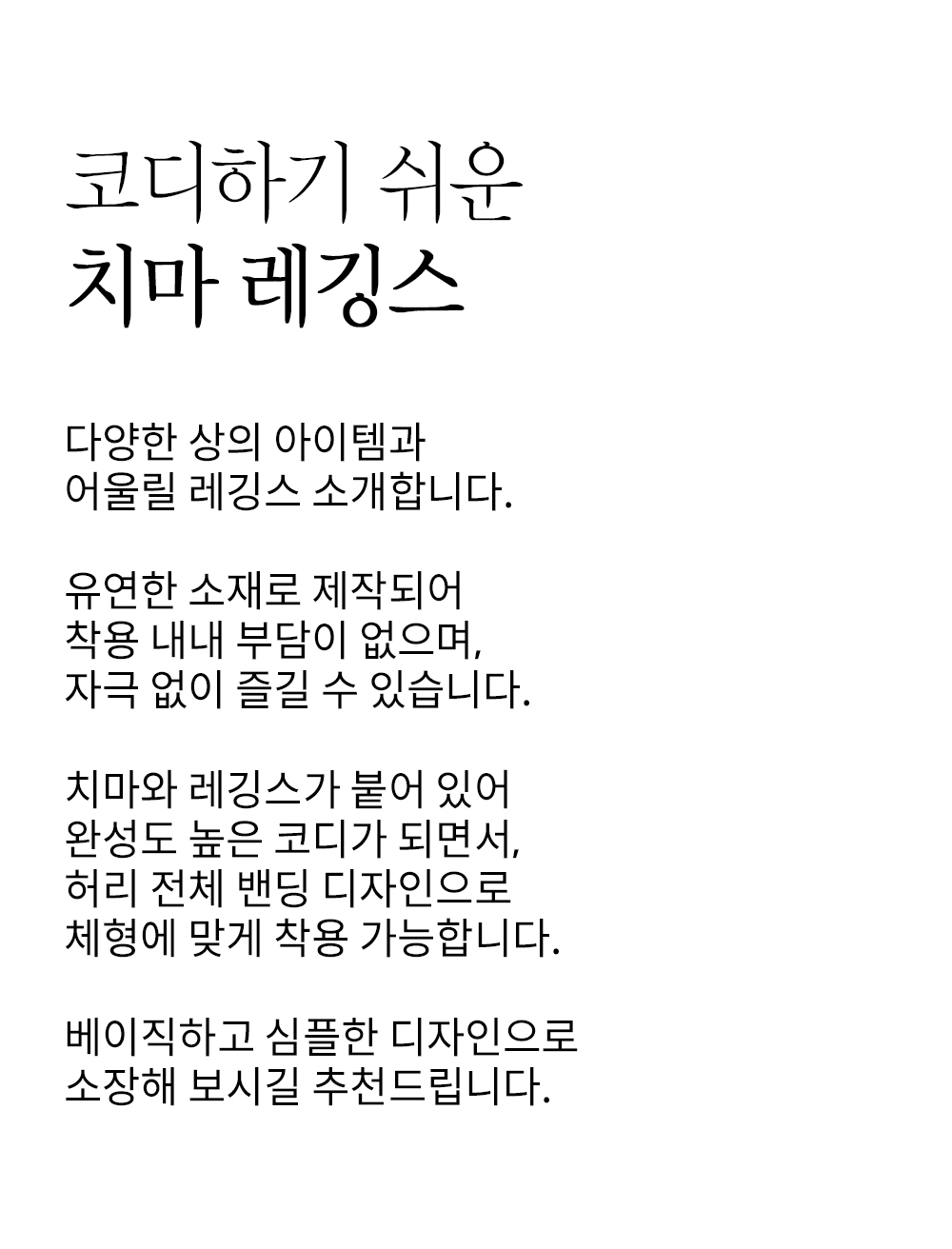 코디하기 쉬운
치마 레깅스

다양한 상의 아이템과
어울릴 레깅스 소개합니다.

유연한 소재로 제작되어
착용 내내 부담이 없으며,
자극 없이 즐길 수 있습니다.

치마와 레깅스가 붙어 있어
완성도 높은 코디가 되면서,
허리 전체 밴딩 디자인으로
체형에 맞게 착용 가능합니다.

베이직하고 심플한 디자인으로
소장해 보시길 추천드립니다.